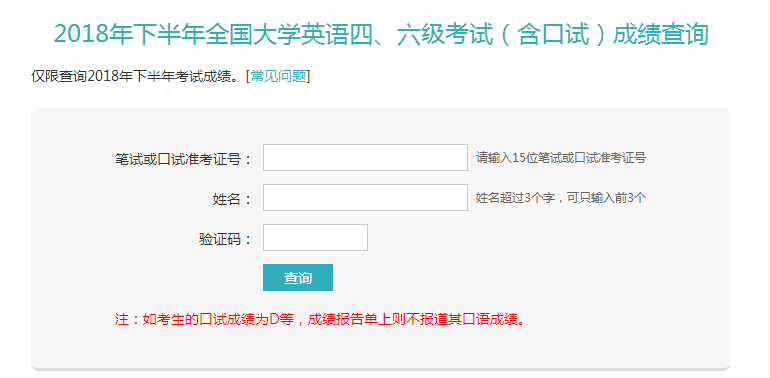 2018年下半年全国大学英语四、六级考试（含口试）成绩查询

仅限查询2018年下半年考试成绩。[常见问题]

笔试或口试准考证号： 请输入15位笔试或口试准考证号

姓名： 姓名超过3个字，可只输入前3个

验证码：

查询

注：如考生的口试成绩为D等，成绩报告单上则不报道其口语成绩。